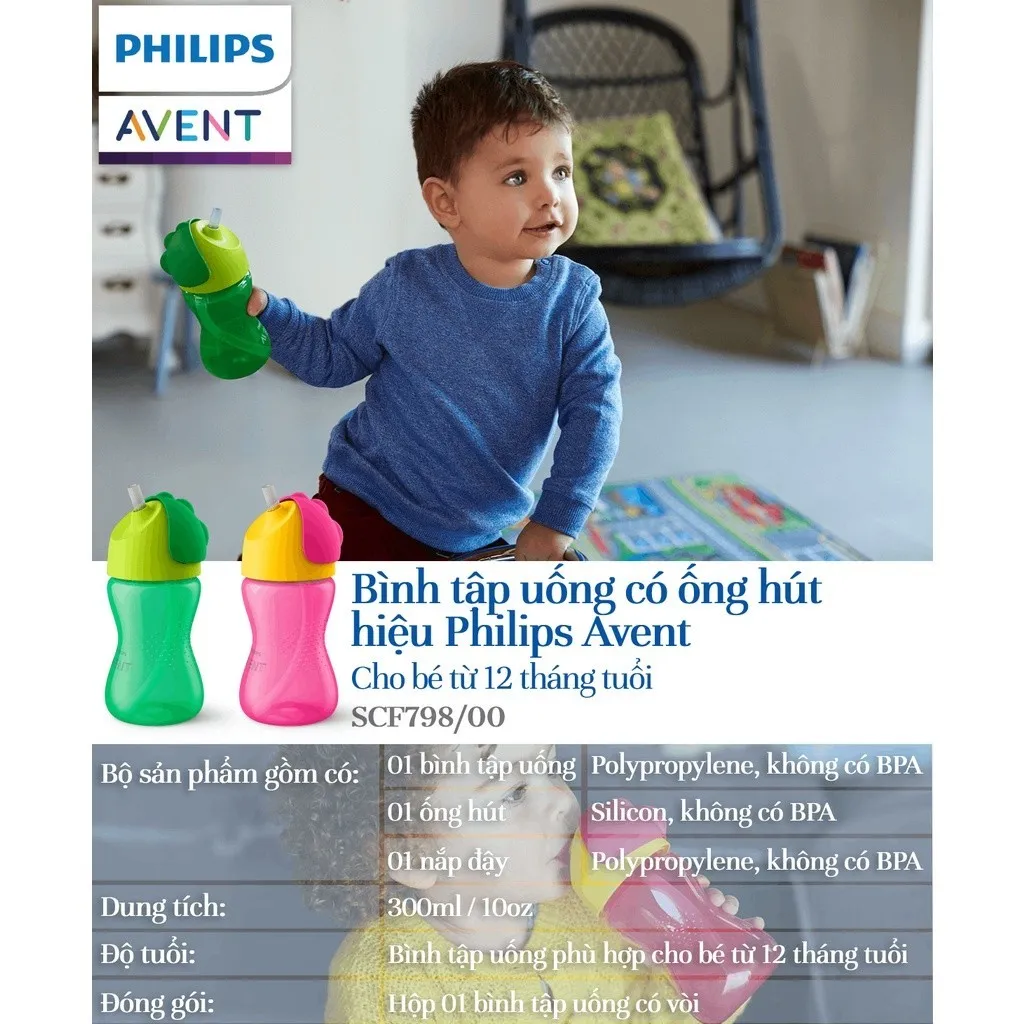 PHILIPS
AVENT

Bình tập uống có ống hút hiệu Philips Avent
Cho bé từ 12 tháng tuổi
SCF798/00

| Bộ sản phẩm gồm có: | 01 bình tập uống | Polypropylene, không có BPA |
|---|---|---|
| | 01 ống hút | Silicon, không có BPA |
| | 01 nắp đậy | Polypropylene, không có BPA |
| Dung tích: | 300ml / 10oz | |
| Độ tuổi: | Bình tập uống phù hợp cho bé từ 12 tháng tuổi | |
| Đóng gói: | Hộp 01 bình tập uống có vòi | |